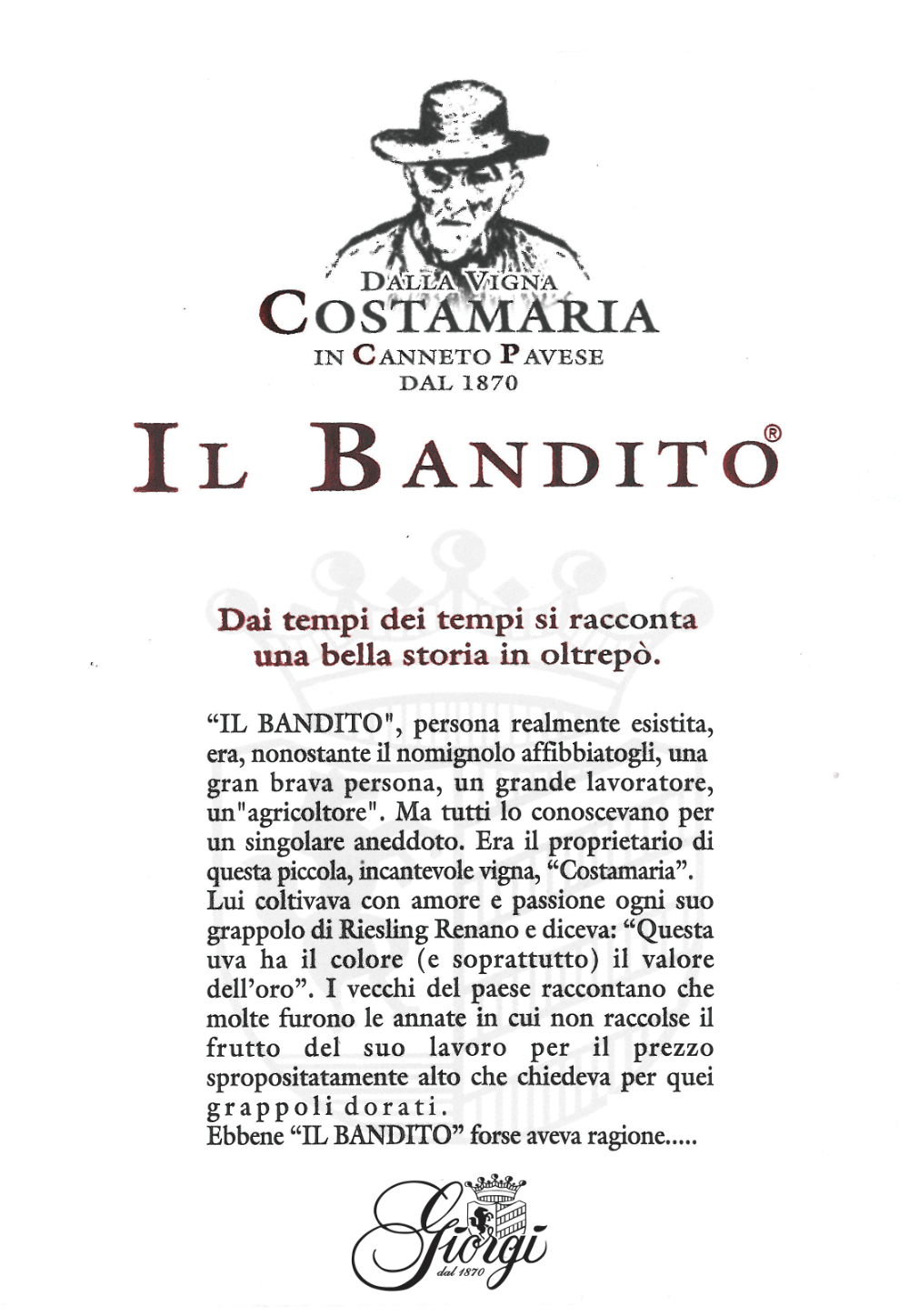 DALLA VIGNA
COSTAMARIA
IN CANNETO PAVESE
DAL 1870

IL BANDITO®

Dai tempi dei tempi si racconta una bella storia in oltrepò.

“IL BANDITO", persona realmente esistita, era, nonostante il nomignolo affibbiatogli, una gran brava persona, un grande lavoratore, un"agricoltore". Ma tutti lo conoscevano per un singolare aneddoto. Era il proprietario di questa piccola, incantevole vigna, “Costamaria”. Lui coltivava con amore e passione ogni suo grappolo di Riesling Renano e diceva: “Questa uva ha il colore (e soprattutto) il valore dell’oro”. I vecchi del paese raccontano che molte furono le annate in cui non raccolse il frutto del suo lavoro per il prezzo spropositatamente alto che chiedeva per quei grappoli dorati.
Ebbene “IL BANDITO” forse aveva ragione.....

Giorgi
dal 1870